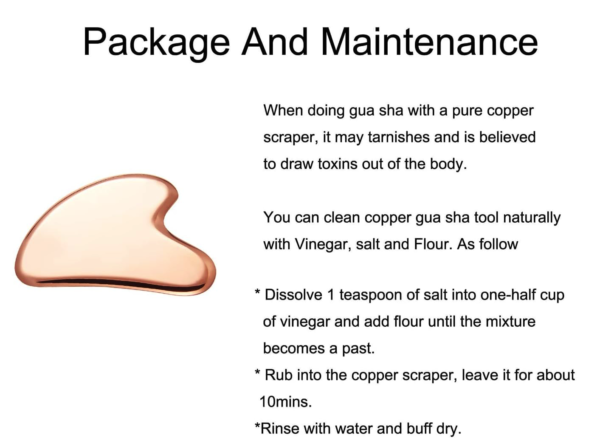 Package And Maintenance

When doing gua sha with a pure copper scraper, it may tarnishes and is believed to draw toxins out of the body.

You can clean copper gua sha tool naturally with Vinegar, salt and Flour. As follow

* Dissolve 1 teaspoon of salt into one-half cup of vinegar and add flour until the mixture becomes a past.
* Rub into the copper scraper, leave it for about 10mins.
*Rinse with water and buff dry.